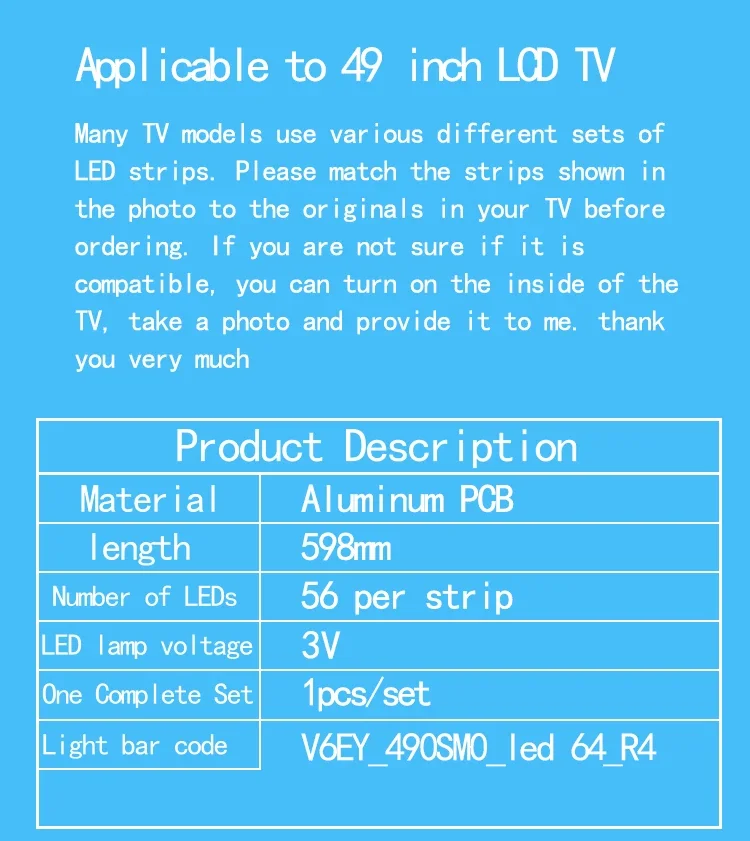 Applicable to 49 inch LCD TV

Many TV models use various different sets of LED strips. Please match the strips shown in the photo to the originals in your TV before ordering. If you are not sure if it is compatible, you can turn on the inside of the TV, take a photo and provide it to me. thank you very much

| Product Description | |
|---|---|
| Material | Aluminum PCB |
| length | 598mm |
| Number of LEDs | 56 per strip |
| LED lamp voltage | 3V |
| One Complete Set | 1pcs/set |
| Light bar code | V6EY_490SM0_led 64_R4 |